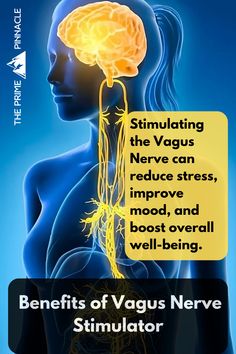 THE PRIME PINNACLE

Stimulating the Vagus Nerve can reduce stress, improve mood, and boost overall well-being.

Benefits of Vagus Nerve Stimulator